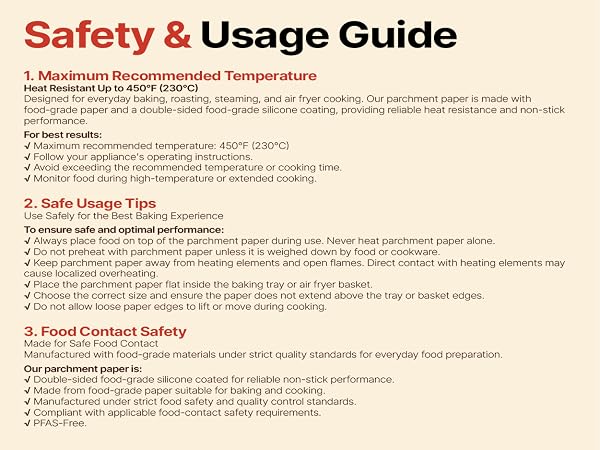 Safety & Usage Guide

1. Maximum Recommended Temperature

Heat Resistant Up to 450°F (230°C)

Designed for everyday baking, roasting, steaming, and air fryer cooking. Our parchment paper is made with food-grade paper and a double-sided food-grade silicone coating, providing reliable heat resistance and non-stick performance.

For best results:
✓ Maximum recommended temperature: 450°F (230°C)
✓ Follow your appliance's operating instructions.
✓ Avoid exceeding the recommended temperature or cooking time.
✓ Monitor food during high-temperature or extended cooking.

2. Safe Usage Tips

Use Safely for the Best Baking Experience

To ensure safe and optimal performance:
✓ Always place food on top of the parchment paper during use. Never heat parchment paper alone.
✓ Do not preheat with parchment paper unless it is weighed down by food or cookware.
✓ Keep parchment paper away from heating elements and open flames. Direct contact with heating elements may cause localized overheating.
✓ Place the parchment paper flat inside the baking tray or air fryer basket.
✓ Choose the correct size and ensure the paper does not extend above the tray or basket edges.
✓ Do not allow loose paper edges to lift or move during cooking.

3. Food Contact Safety

Made for Safe Food Contact

Manufactured with food-grade materials under strict quality standards for everyday food preparation.

Our parchment paper is:
✓ Double-sided food-grade silicone coated for reliable non-stick performance.
✓ Made from food-grade paper suitable for baking and cooking.
✓ Manufactured under strict food safety and quality control standards.
✓ Compliant with applicable food-contact safety requirements.
✓ PFAS-Free.